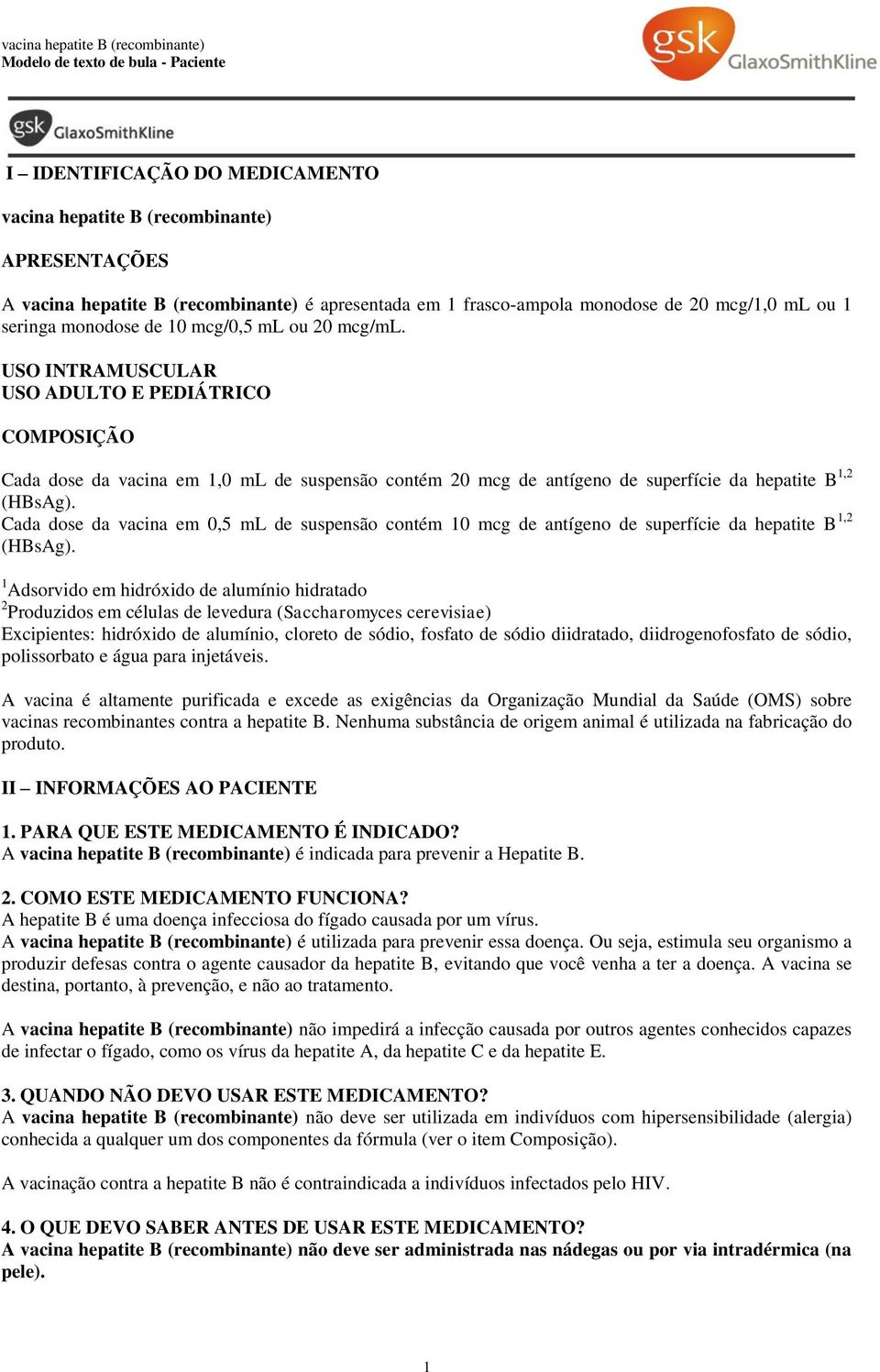 vacina hepatite B (recombinante)
Modelo de texto de bula - Paciente

gsk GlaxoSmithKline

gsk GlaxoSmithKline

I – IDENTIFICAÇÃO DO MEDICAMENTO

vacina hepatite B (recombinante)

APRESENTAÇÕES

A vacina hepatite B (recombinante) é apresentada em 1 frasco-ampola monodose de 20 mcg/1,0 mL ou 1 seringa monodose de 10 mcg/0,5 mL ou 20 mcg/mL.

USO INTRAMUSCULAR
USO ADULTO E PEDIÁTRICO

COMPOSIÇÃO

Cada dose da vacina em 1,0 mL de suspensão contém 20 mcg de antígeno de superfície da hepatite B$^{1,2}$ (HBsAg).
Cada dose da vacina em 0,5 mL de suspensão contém 10 mcg de antígeno de superfície da hepatite B$^{1,2}$ (HBsAg).

$^1$Adsorvido em hidróxido de alumínio hidratado
$^2$Produzidos em células de levedura (Saccharomyces cerevisiae)
Excipientes: hidróxido de alumínio, cloreto de sódio, fosfato de sódio diidratado, diidrogenofosfato de sódio, polissorbato e água para injetáveis.

A vacina é altamente purificada e excede as exigências da Organização Mundial da Saúde (OMS) sobre vacinas recombinantes contra a hepatite B. Nenhuma substância de origem animal é utilizada na fabricação do produto.

II – INFORMAÇÕES AO PACIENTE

1. PARA QUE ESTE MEDICAMENTO É INDICADO?
A vacina hepatite B (recombinante) é indicada para prevenir a Hepatite B.

2. COMO ESTE MEDICAMENTO FUNCIONA?
A hepatite B é uma doença infecciosa do fígado causada por um vírus.
A vacina hepatite B (recombinante) é utilizada para prevenir essa doença. Ou seja, estimula seu organismo a produzir defesas contra o agente causador da hepatite B, evitando que você venha a ter a doença. A vacina se destina, portanto, à prevenção, e não ao tratamento.

A vacina hepatite B (recombinante) não impedirá a infecção causada por outros agentes conhecidos capazes de infectar o fígado, como os vírus da hepatite A, da hepatite C e da hepatite E.

3. QUANDO NÃO DEVO USAR ESTE MEDICAMENTO?
A vacina hepatite B (recombinante) não deve ser utilizada em indivíduos com hipersensibilidade (alergia) conhecida a qualquer um dos componentes da fórmula (ver o item Composição).

A vacinação contra a hepatite B não é contraindicada a indivíduos infectados pelo HIV.

4. O QUE DEVO SABER ANTES DE USAR ESTE MEDICAMENTO?
A vacina hepatite B (recombinante) não deve ser administrada nas nádegas ou por via intradérmica (na pele).

1